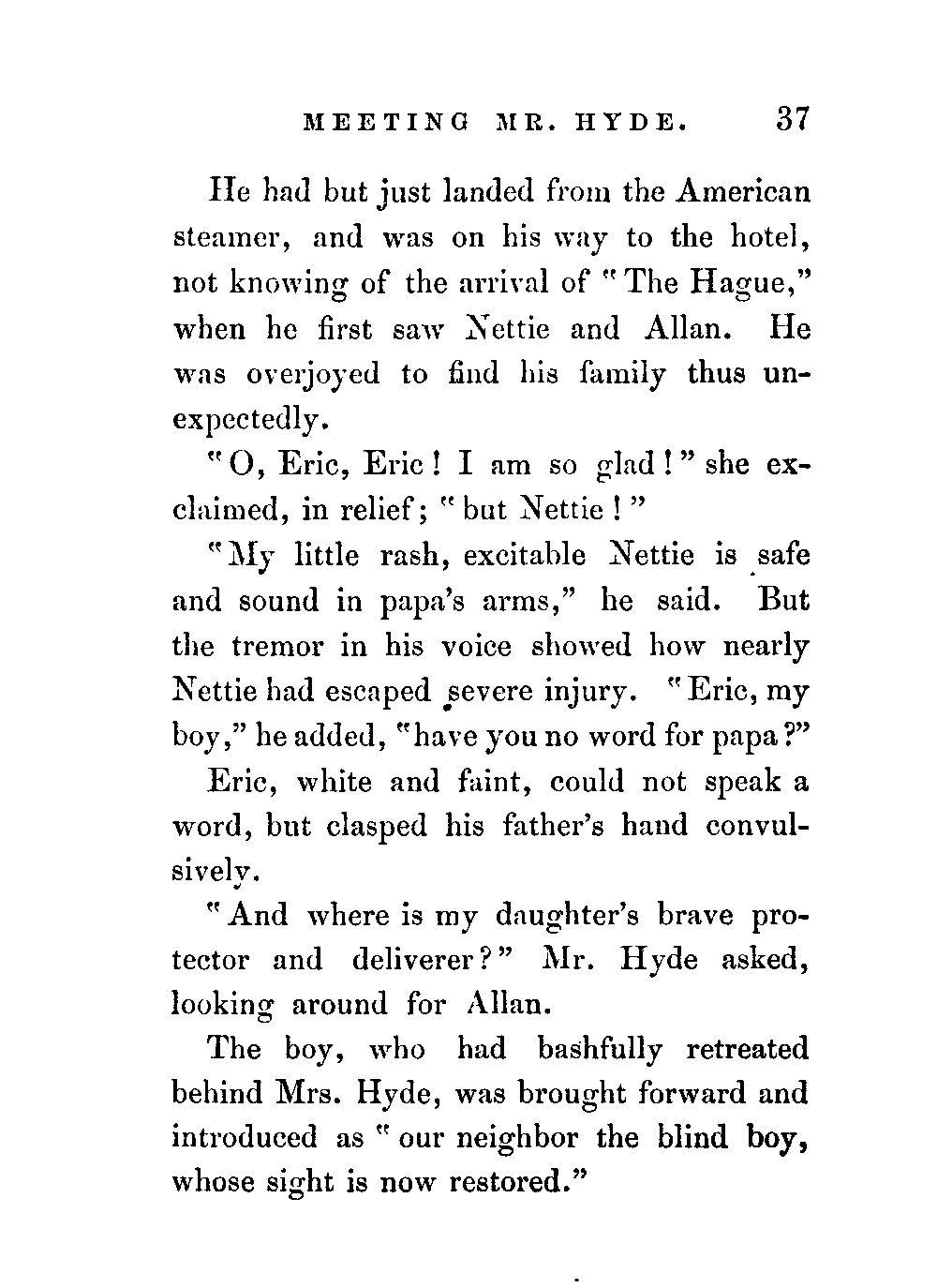 MEETING MR. HYDE. 37

He had but just landed from the American steamer, and was on his way to the hotel, not knowing of the arrival of "The Hague," when he first saw Nettie and Allan. He was overjoyed to find his family thus unexpectedly.

"O, Eric, Eric! I am so glad!" she exclaimed, in relief; "but Nettie!"

"My little rash, excitable Nettie is safe and sound in papa's arms," he said. But the tremor in his voice showed how nearly Nettie had escaped severe injury. "Eric, my boy," he added, "have you no word for papa?"

Eric, white and faint, could not speak a word, but clasped his father's hand convulsively.

"And where is my daughter's brave protector and deliverer?" Mr. Hyde asked, looking around for Allan.

The boy, who had bashfully retreated behind Mrs. Hyde, was brought forward and introduced as "our neighbor the blind boy, whose sight is now restored."